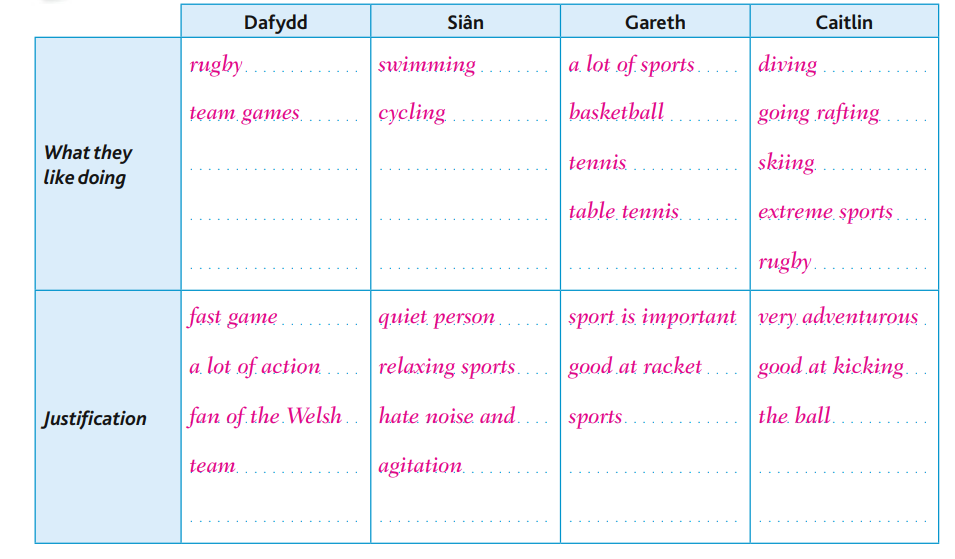 |  | Dafydd | Siân | Gareth | Caitlin |
|---|---|---|---|---|
| What they like doing | rugby team games | swimming cycling | a lot of sports basketball tennis table tennis | diving going rafting skiing extreme sports rugby |
| Justification | fast game a lot of action fan of the Welsh team | quiet person relaxing sports hate noise and agitation | sport is important good at racket sports | very adventurous good at kicking the ball |